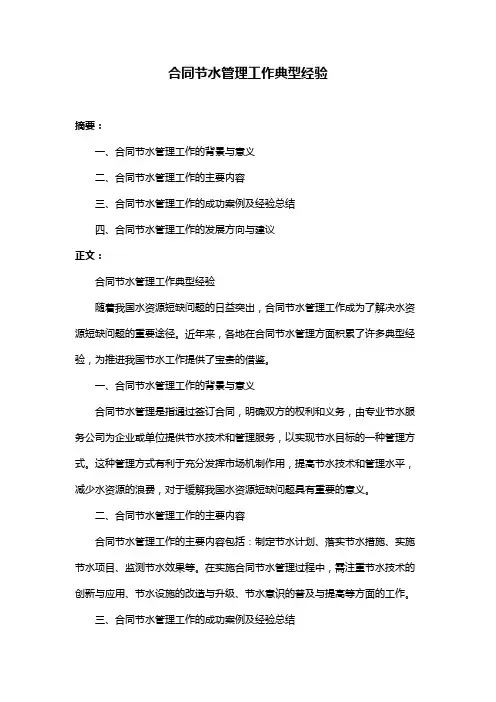 合同节水管理工作典型经验

摘要：

一、合同节水管理工作的背景与意义

二、合同节水管理工作的主要内容

三、合同节水管理工作的成功案例及经验总结

四、合同节水管理工作的发展方向与建议

正文：

合同节水管理工作典型经验

随着我国水资源短缺问题的日益突出，合同节水管理工作成为了解决水资源短缺问题的重要途径。近年来，各地在合同节水管理方面积累了许多典型经验，为推进我国节水工作提供了宝贵的借鉴。

一、合同节水管理工作的背景与意义

合同节水管理是指通过签订合同，明确双方的权利和义务，由专业节水服务公司为企业或单位提供节水技术和管理服务，以实现节水目标的一种管理方式。这种管理方式有利于充分发挥市场机制作用，提高节水技术和管理水平，减少水资源的浪费，对于缓解我国水资源短缺问题具有重要的意义。

二、合同节水管理工作的主要内容

合同节水管理工作的主要内容包括：制定节水计划、落实节水措施、实施节水项目、监测节水效果等。在实施合同节水管理过程中，需注重节水技术的创新与应用、节水设施的改造与升级、节水意识的普及与提高等方面的工作。

三、合同节水管理工作的成功案例及经验总结